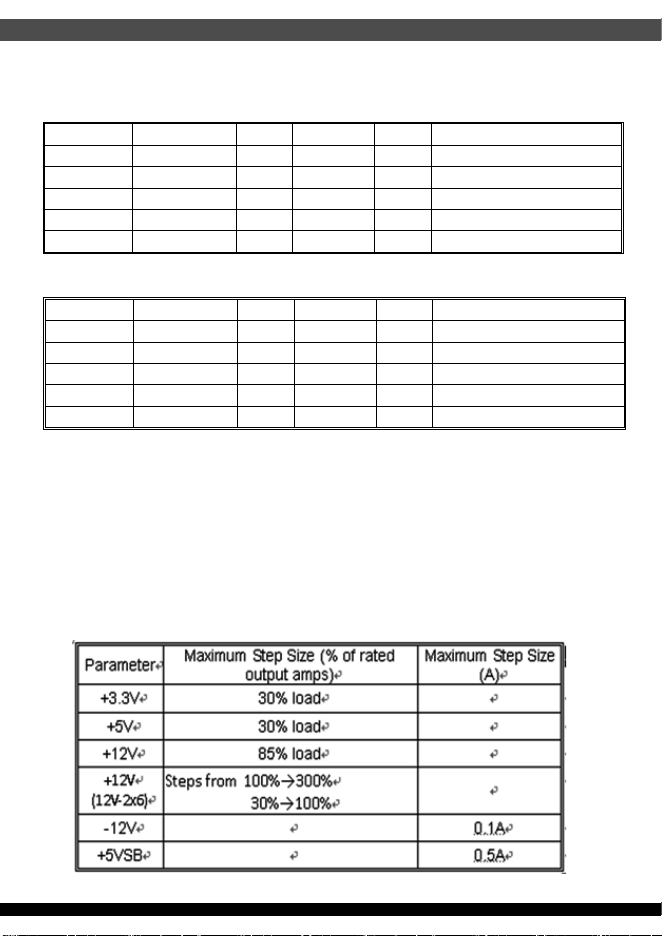 | Parameter | Maximum Step Size (% of rated output amps) | Maximum Step Size (A) |
|---|---|---|
| +3.3V | 30% load | |
| +5V | 30% load | |
| +12V | 85% load | |
| +12V (12V-2x6) | Steps from 100%→300% 30%→100% | |
| -12V | | 0.1A |
| +5VSB | | 0.5A |